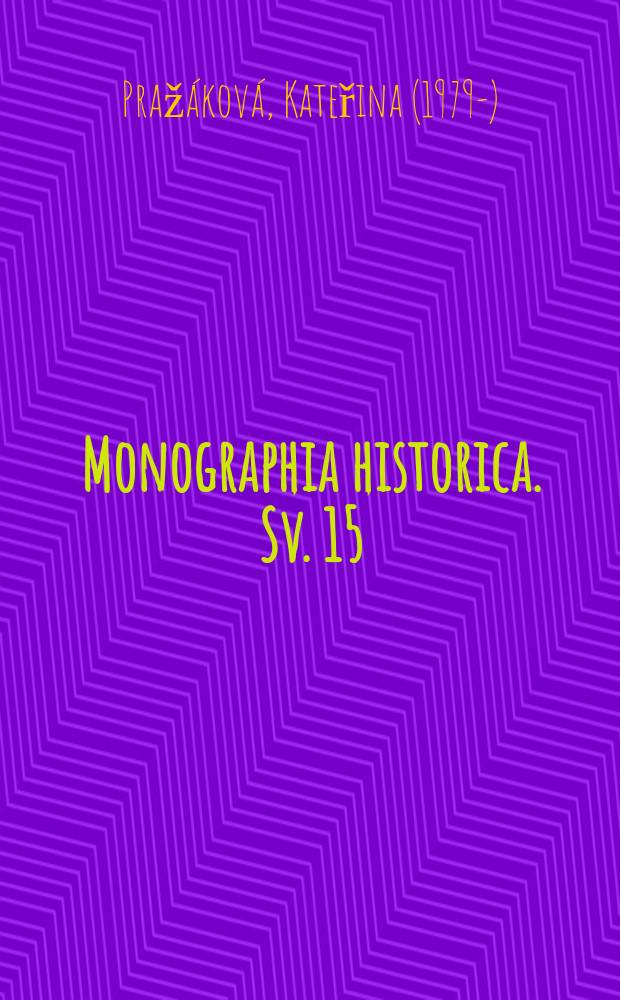 Pražáková, Kateřina (1979-)

Monographia historica. Sv. 15